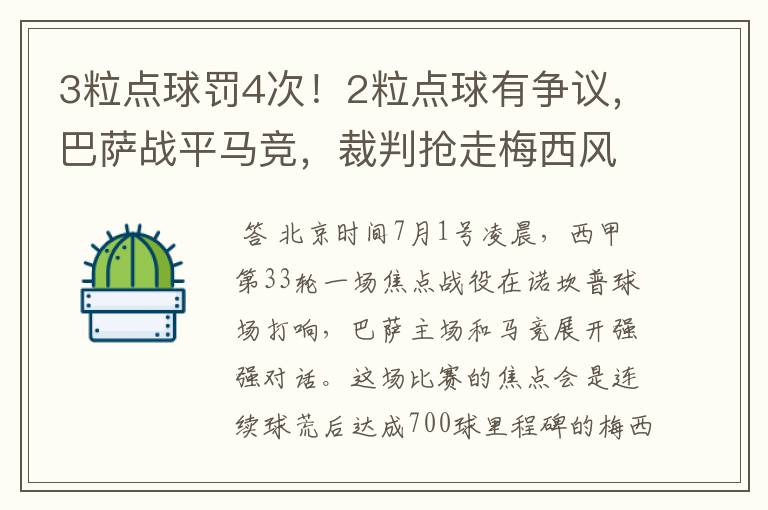 3粒点球罚4次！2粒点球有争议，巴萨战平马竞，裁判抢走梅西风

答 北京时间7月1号凌晨，西甲第33轮一场焦点战役在诺坎普球场打响，巴萨主场和马竞展开强强对话。这场比赛的焦点会是连续球荒后达成700球里程碑的梅西